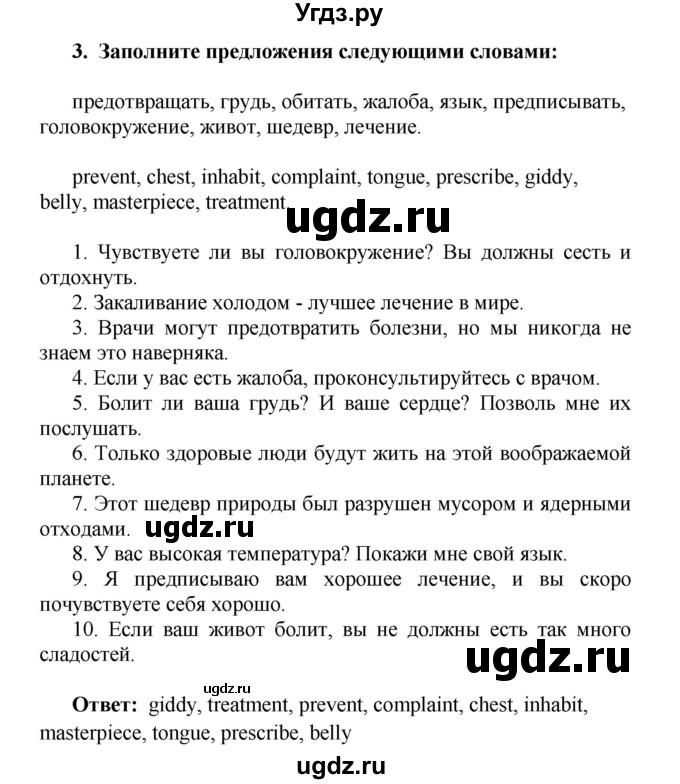 Угдз.ру

3. Заполните предложения следующими словами:

предотвращать, грудь, обитать, жалоба, язык, предписывать, головокружение, живот, шедевр, лечение.

prevent, chest, inhabit, complaint, tongue, prescribe, giddy, belly, masterpiece, treatment

ugdz.ru

1. Чувствуете ли вы головокружение? Вы должны сесть и отдохнуть.
2. Закаливание холодом - лучшее лечение в мире.
3. Врачи могут предотвратить болезни, но мы никогда не знаем это наверняка.
4. Если у вас есть жалоба, проконсультируйтесь с врачом.
5. Болит ли ваша грудь? И ваше сердце? Позволь мне их послушать.
6. Только здоровые люди будут жить на этой воображаемой планете.
7. Этот шедевр природы был разрушен мусором и ядерными отходами. ugdz.ru
8. У вас высокая температура? Покажи мне свой язык.
9. Я предписываю вам хорошее лечение, и вы скоро почувствуете себя хорошо.
10. Если ваш живот болит, вы не должны есть так много сладостей.

ugdz.ru

ugdz.ru

Ответ: giddy, treatment, prevent, complaint, chest, inhabit, masterpiece, tongue, prescribe, belly

ugdz.ru